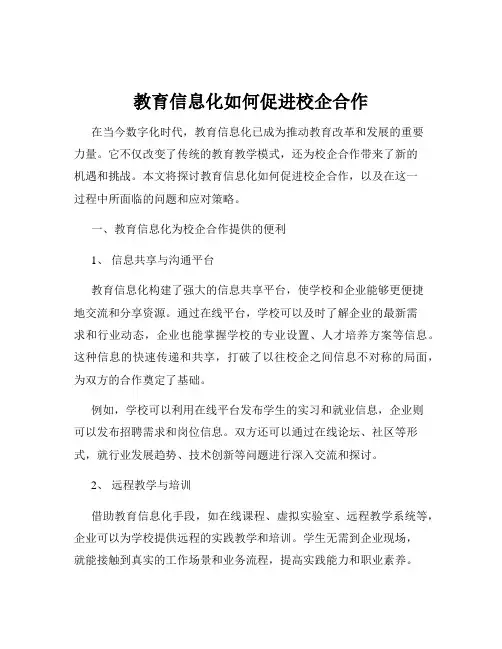 教育信息化如何促进校企合作

在当今数字化时代，教育信息化已成为推动教育改革和发展的重要力量。它不仅改变了传统的教育教学模式，还为校企合作带来了新的机遇和挑战。本文将探讨教育信息化如何促进校企合作，以及在这一过程中所面临的问题和应对策略。

一、教育信息化为校企合作提供的便利

1、信息共享与沟通平台

教育信息化构建了强大的信息共享平台，使学校和企业能够更便捷地交流和分享资源。通过在线平台，学校可以及时了解企业的最新需求和行业动态，企业也能掌握学校的专业设置、人才培养方案等信息。这种信息的快速传递和共享，打破了以往校企之间信息不对称的局面，为双方的合作奠定了基础。

例如，学校可以利用在线平台发布学生的实习和就业信息，企业则可以发布招聘需求和岗位信息。双方还可以通过在线论坛、社区等形式，就行业发展趋势、技术创新等问题进行深入交流和探讨。

2、远程教学与培训

借助教育信息化手段，如在线课程、虚拟实验室、远程教学系统等，企业可以为学校提供远程的实践教学和培训。学生无需到企业现场，就能接触到真实的工作场景和业务流程，提高实践能力和职业素养。